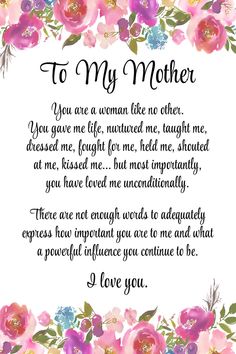 To My Mother

You are a woman like no other. You gave me life, nurtured me, taught me, dressed me, fought for me, held me, shouted at me, kissed me... but most importantly, you have loved me unconditionally.

There are not enough words to adequately express how important you are to me and what a powerful influence you continue to be.

I love you.